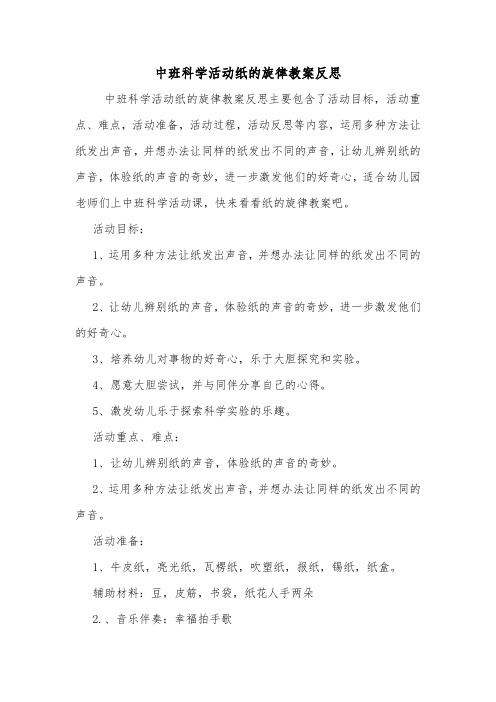 中班科学活动纸的旋律教案反思

中班科学活动纸的旋律教案反思主要包含了活动目标，活动重点、难点，活动准备，活动过程，活动反思等内容，运用多种方法让纸发出声音，并想办法让同样的纸发出不同的声音，让幼儿辨别纸的声音，体验纸的声音的奇妙，进一步激发他们的好奇心，适合幼儿园老师们上中班科学活动课，快来看看纸的旋律教案吧。

活动目标：

1、运用多种方法让纸发出声音，并想办法让同样的纸发出不同的声音。

2、让幼儿辨别纸的声音，体验纸的声音的奇妙，进一步激发他们的好奇心。

3、培养幼儿对事物的好奇心，乐于大胆探究和实验。

4、愿意大胆尝试，并与同伴分享自己的心得。

5、激发幼儿乐于探索科学实验的乐趣。

活动重点、难点：

1、让幼儿辨别纸的声音，体验纸的声音的奇妙。

2、运用多种方法让纸发出声音，并想办法让同样的纸发出不同的声音。

活动准备：

1、牛皮纸，亮光纸，瓦楞纸，吹塑纸，报纸，锡纸，纸盒。

辅助材料：豆，皮筋，书袋，纸花人手两朵

2.、音乐伴奏：幸福拍手歌